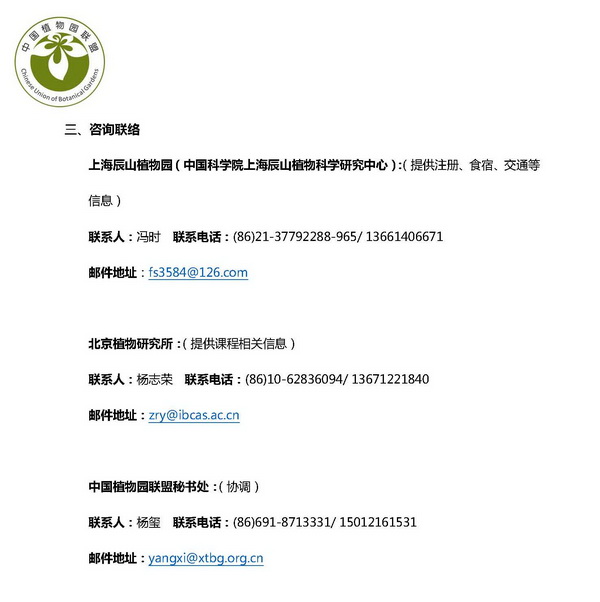 中国植物园联盟
Chinese Union of Botanical Gardens

三、咨询联络

上海辰山植物园（中国科学院上海辰山植物科学研究中心）:（提供注册、食宿、交通等信息）

联系人：冯时　联系电话：(86)21-37792288-965/ 13661406671

邮件地址：fs3584@126.com

北京植物研究所：（提供课程相关信息）

联系人：杨志荣　联系电话：(86)10-62836094/ 13671221840

邮件地址：zry@ibcas.ac.cn

中国植物园联盟秘书处：（协调）

联系人：杨玺　联系电话：(86)691-8713331/ 15012161531

邮件地址：yangxi@xtbg.org.cn